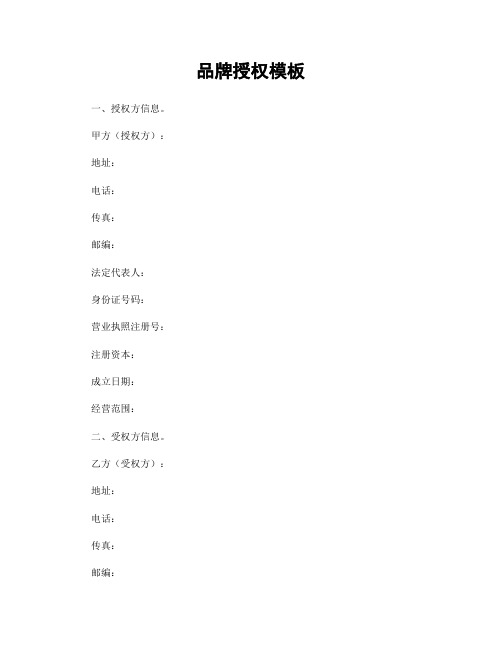 品牌授权模板

一、授权方信息。

甲方（授权方）：

地址：

电话：

传真：

邮编：

法定代表人：

身份证号码：

营业执照注册号：

注册资本：

成立日期：

经营范围：

二、受权方信息。

乙方（受权方）：

地址：

电话：

传真：

邮编：